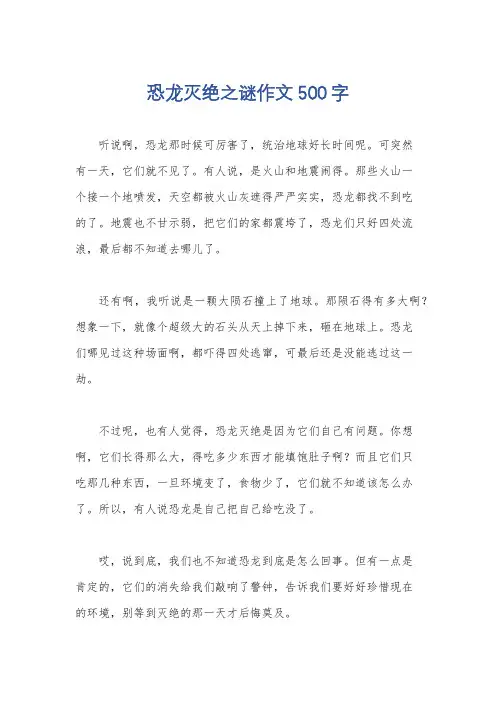 恐龙灭绝之谜作文500字

听说啊，恐龙那时候可厉害了，统治地球好长时间呢。可突然有一天，它们就不见了。有人说，是火山和地震闹得。那些火山一个接一个地喷发，天空都被火山灰遮得严严实实，恐龙都找不到吃的了。地震也不甘示弱，把它们的家都震垮了，恐龙们只好四处流浪，最后都不知道去哪儿了。

还有啊，我听说是一颗大陨石撞上了地球。那陨石得有多大啊？想象一下，就像个超级大的石头从天上掉下来，砸在地球上。恐龙们哪见过这种场面啊，都吓得四处逃窜，可最后还是没能逃过这一劫。

不过呢，也有人觉得，恐龙灭绝是因为它们自己有问题。你想啊，它们长得那么大，得吃多少东西才能填饱肚子啊？而且它们只吃那几种东西，一旦环境变了，食物少了，它们就不知道该怎么办了。所以，有人说恐龙是自己把自己给吃没了。

哎，说到底，我们也不知道恐龙到底是怎么回事。但有一点是肯定的，它们的消失给我们敲响了警钟，告诉我们要好好珍惜现在的环境，别等到灭绝的那一天才后悔莫及。